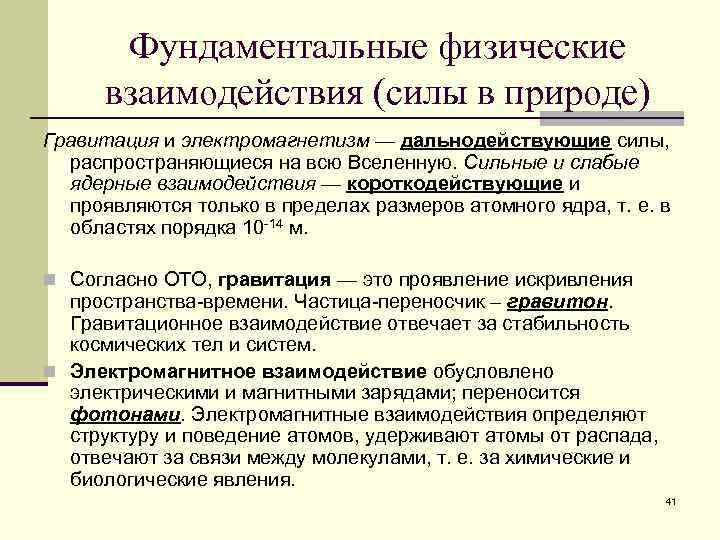 Фундаментальные физические взаимодействия (силы в природе)

Гравитация и электромагнетизм — дальнодействующие силы, распространяющиеся на всю Вселенную. Сильные и слабые ядерные взаимодействия — короткодействующие и проявляются только в пределах размеров атомного ядра, т. е. в областях порядка $10^{-14}$ м.

Согласно ОТО, гравитация — это проявление искривления пространства-времени. Частица-переносчик – гравитон. Гравитационное взаимодействие отвечает за стабильность космических тел и систем.

Электромагнитное взаимодействие обусловлено электрическими и магнитными зарядами; переносится фотонами. Электромагнитные взаимодействия определяют структуру и поведение атомов, удерживают атомы от распада, отвечают за связи между молекулами, т. е. за химические и биологические явления.

41